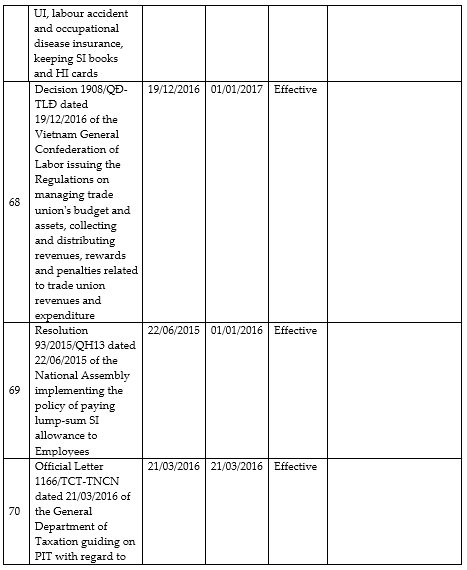 |  | UI, labour accident and occupational disease insurance, keeping SI books and HI cards |  |  |  |  |
|---|---|---|---|---|---|
| 68 | Decision 1908/QĐ-TLĐ dated 19/12/2016 of the Vietnam General Confederation of Labor issuing the Regulations on managing trade union's budget and assets, collecting and distributing revenues, rewards and penalties related to trade union revenues and expenditure | 19/12/2016 | 01/01/2017 | Effective |  |
| 69 | Resolution 93/2015/QH13 dated 22/06/2015 of the National Assembly implementing the policy of paying lump-sum SI allowance to Employees | 22/06/2015 | 01/01/2016 | Effective |  |
| 70 | Official Letter 1166/TCT-TNCN dated 21/03/2016 of the General Department of Taxation guiding on PIT with regard to | 21/03/2016 | 21/03/2016 | Effective |  |